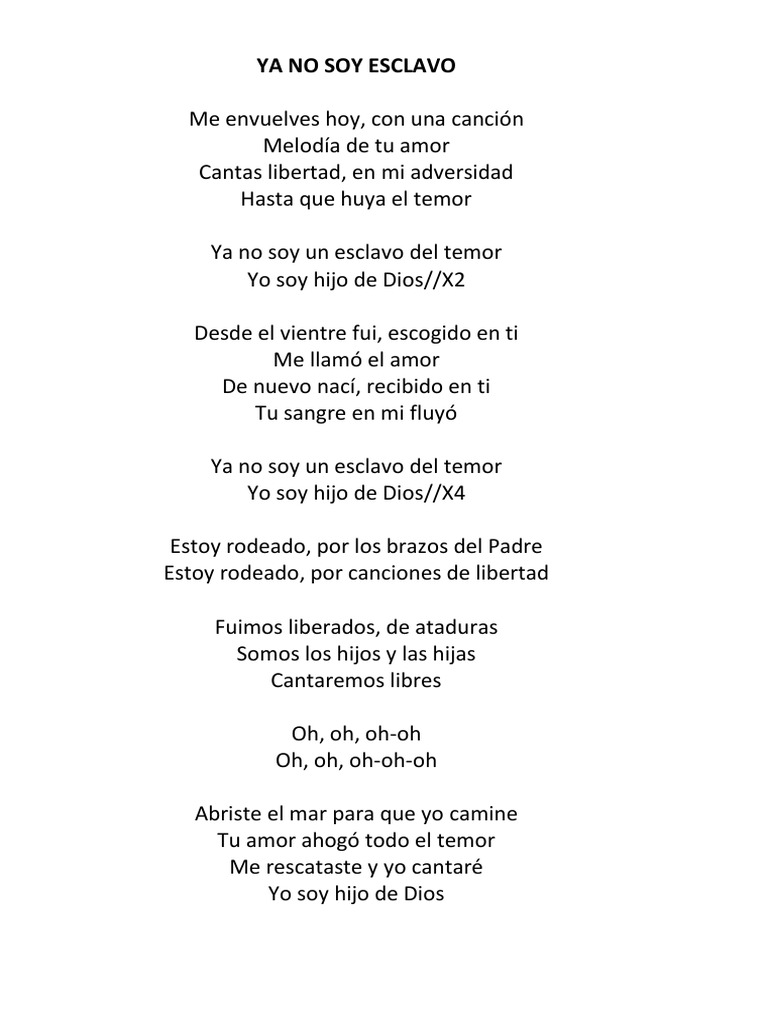 YA NO SOY ESCLAVO

Me envuelves hoy, con una canción
Melodía de tu amor
Cantas libertad, en mi adversidad
Hasta que huya el temor

Ya no soy un esclavo del temor
Yo soy hijo de Dios//X2

Desde el vientre fui, escogido en ti
Me llamó el amor
De nuevo nací, recibido en ti
Tu sangre en mi fluyó

Ya no soy un esclavo del temor
Yo soy hijo de Dios//X4

Estoy rodeado, por los brazos del Padre
Estoy rodeado, por canciones de libertad

Fuimos liberados, de ataduras
Somos los hijos y las hijas
Cantaremos libres

Oh, oh, oh-oh
Oh, oh, oh-oh-oh

Abriste el mar para que yo camine
Tu amor ahogó todo el temor
Me rescataste y yo cantaré
Yo soy hijo de Dios